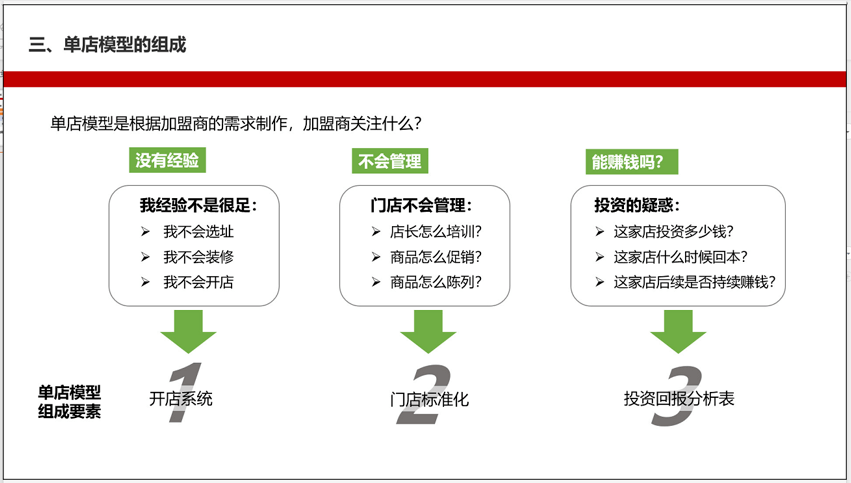 三、单店模型的组成

单店模型是根据加盟商的需求制作，加盟商关注什么？

没有经验

我经验不是很足：
➢ 我不会选址
➢ 我不会装修
➢ 我不会开店

不会管理

门店不会管理：
➢ 店长怎么培训?
➢ 商品怎么促销?
➢ 商品怎么陈列?

能赚钱吗?

投资的疑惑：
➢ 这家店投资多少钱?
➢ 这家店什么时候回本?
➢ 这家店后续是否持续赚钱?

单店模型组成要素

1 开店系统

2 门店标准化

3 投资回报分析表